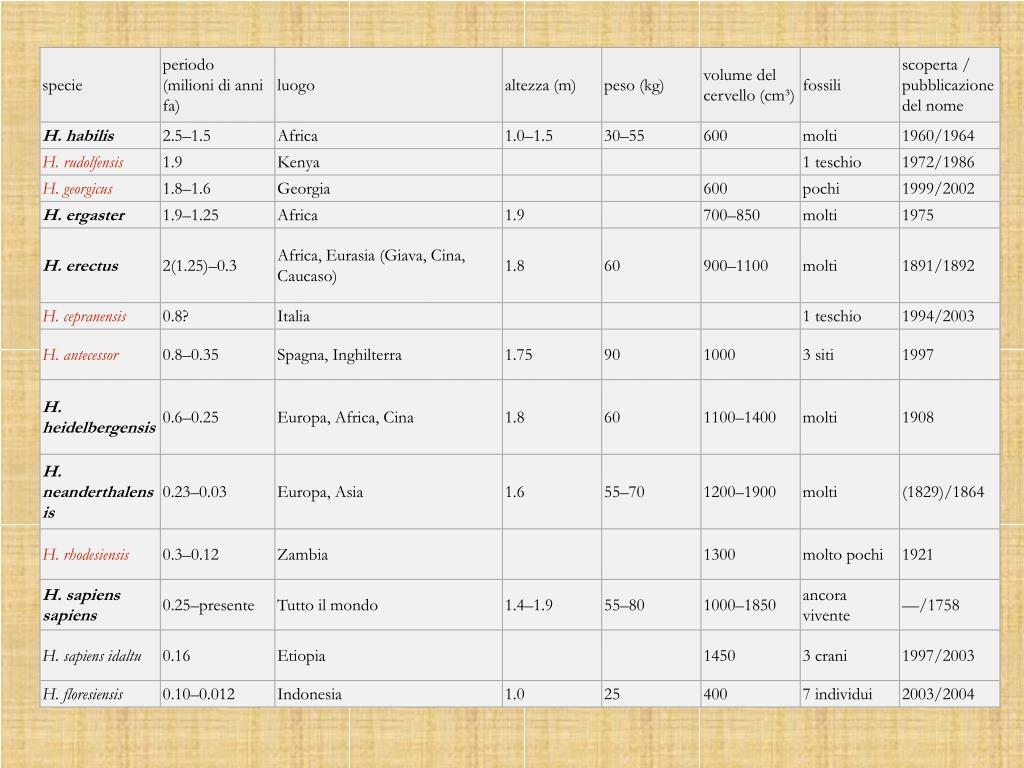 | specie | periodo (milioni di anni fa) | luogo | altezza (m) | peso (kg) | volume del cervello (cm³) | fossili | scoperta / pubblicazione del nome |
|---|---|---|---|---|---|---|---|
| H. habilis | 2.5–1.5 | Africa | 1.0–1.5 | 30–55 | 600 | molti | 1960/1964 |
| H. rudolfensis | 1.9 | Kenya | | | | 1 teschio | 1972/1986 |
| H. georgicus | 1.8–1.6 | Georgia | | | 600 | pochi | 1999/2002 |
| H. ergaster | 1.9–1.25 | Africa | 1.9 | | 700–850 | molti | 1975 |
| H. erectus | 2(1.25)–0.3 | Africa, Eurasia (Giava, Cina, Caucaso) | 1.8 | 60 | 900–1100 | molti | 1891/1892 |
| H. cepranensis | 0.8? | Italia | | | | 1 teschio | 1994/2003 |
| H. antecessor | 0.8–0.35 | Spagna, Inghilterra | 1.75 | 90 | 1000 | 3 siti | 1997 |
| H. heidelbergensis | 0.6–0.25 | Europa, Africa, Cina | 1.8 | 60 | 1100–1400 | molti | 1908 |
| H. neanderthalensis | 0.23–0.03 | Europa, Asia | 1.6 | 55–70 | 1200–1900 | molti | (1829)/1864 |
| H. rhodesiensis | 0.3–0.12 | Zambia | | | 1300 | molto pochi | 1921 |
| H. sapiens sapiens | 0.25–presente | Tutto il mondo | 1.4–1.9 | 55–80 | 1000–1850 | ancora vivente | —/1758 |
| H. sapiens idaltu | 0.16 | Etiopia | | | 1450 | 3 crani | 1997/2003 |
| H. floresiensis | 0.10–0.012 | Indonesia | 1.0 | 25 | 400 | 7 individui | 2003/2004 |